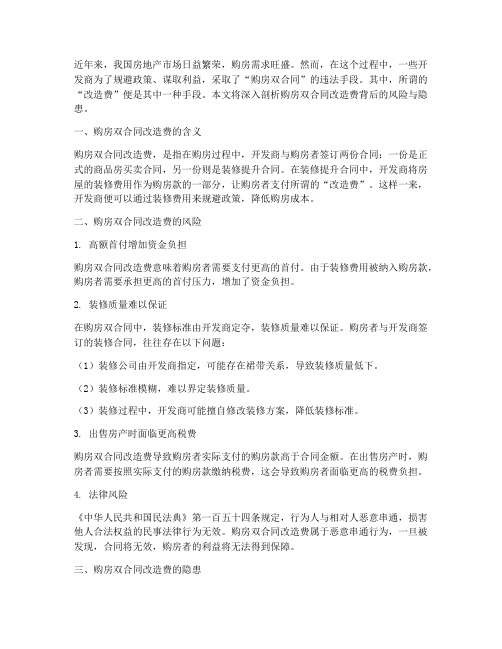 近年来，我国房地产市场日益繁荣，购房需求旺盛。然而，在这个过程中，一些开发商为了规避政策、谋取利益，采取了“购房双合同”的违法手段。其中，所谓的“改造费”便是其中一种手段。本文将深入剖析购房双合同改造费背后的风险与隐患。

一、购房双合同改造费的含义

购房双合同改造费，是指在购房过程中，开发商与购房者签订两份合同：一份是正式的商品房买卖合同，另一份则是装修提升合同。在装修提升合同中，开发商将房屋的装修费用作为购房款的一部分，让购房者支付所谓的“改造费”。这样一来，开发商便可以通过装修费用来规避政策，降低购房成本。

二、购房双合同改造费的风险

1. 高额首付增加资金负担

购房双合同改造费意味着购房者需要支付更高的首付。由于装修费用被纳入购房款，购房者需要承担更高的首付压力，增加了资金负担。

2. 装修质量难以保证

在购房双合同中，装修标准由开发商定夺，装修质量难以保证。购房者与开发商签订的装修合同，往往存在以下问题：

（1）装修公司由开发商指定，可能存在裙带关系，导致装修质量低下。

（2）装修标准模糊，难以界定装修质量。

（3）装修过程中，开发商可能擅自修改装修方案，降低装修标准。

3. 出售房产时面临更高税费

购房双合同改造费导致购房者实际支付的购房款高于合同金额。在出售房产时，购房者需要按照实际支付的购房款缴纳税费，这会导致购房者面临更高的税费负担。

4. 法律风险

《中华人民共和国民法典》第一百五十四条规定，行为人与相对人恶意串通，损害他人合法权益的民事法律行为无效。购房双合同改造费属于恶意串通行为，一旦被发现，合同将无效，购房者的利益将无法得到保障。

三、购房双合同改造费的隐患